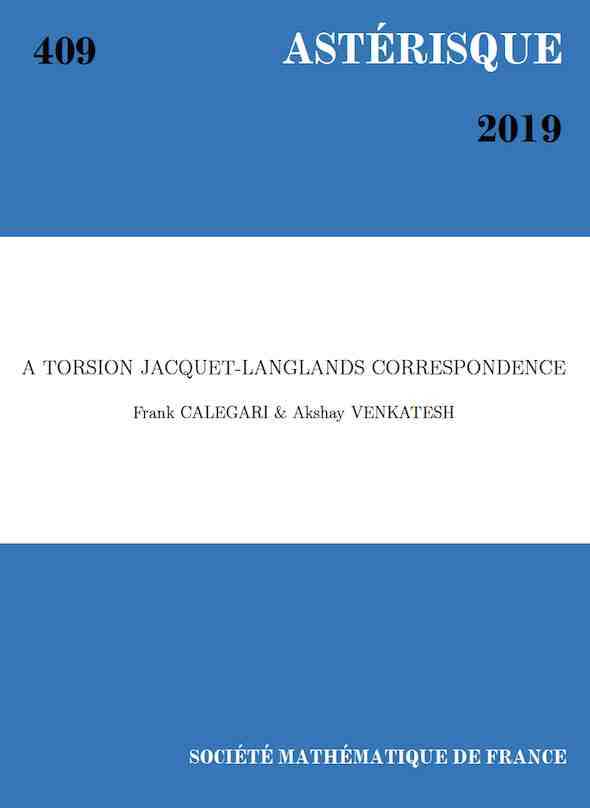 409

ASTÉRISQUE

2019

A TORSION JACQUET-LANGLANDS CORRESPONDENCE

Frank CALEGARI & Akshay VENKATESH

SOCIÉTÉ MATHÉMATIQUE DE FRANCE